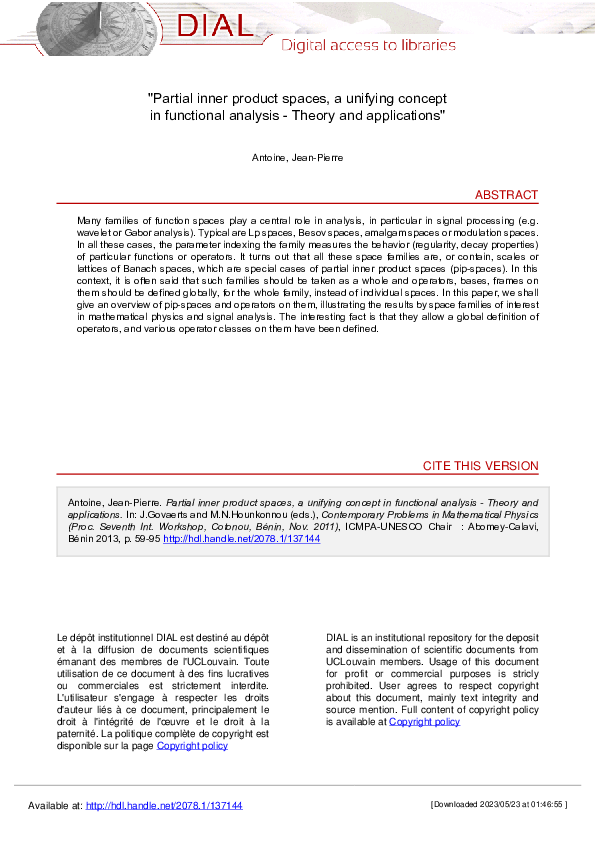 DIAL
Digital access to libraries

"Partial inner product spaces, a unifying concept in functional analysis - Theory and applications"

Antoine, Jean-Pierre

ABSTRACT

Many families of function spaces play a central role in analysis, in particular in signal processing (e.g. wavelet or Gabor analysis). Typical are Lp spaces, Besov spaces, amalgam spaces or modulation spaces. In all these cases, the parameter indexing the family measures the behavior (regularity, decay properties) of particular functions or operators. It turns out that all these space families are, or contain, scales or lattices of Banach spaces, which are special cases of partial inner product spaces (pip-spaces). In this context, it is often said that such families should be taken as a whole and operators, bases, frames on them should be defined globally, for the whole family, instead of individual spaces. In this paper, we shall give an overview of pip-spaces and operators on them, illustrating the results by space families of interest in mathematical physics and signal analysis. The interesting fact is that they allow a global definition of operators, and various operator classes on them have been defined.

CITE THIS VERSION

Antoine, Jean-Pierre. Partial inner product spaces, a unifying concept in functional analysis - Theory and applications. In: J.Govaerts and M.N.Hounkonnou (eds.), Contemporary Problems in Mathematical Physics (Proc. Seventh Int. Workshop, Cotonou, Bénin, Nov. 2011), ICMPA-UNESCO Chair : Abomey-Calavi, Bénin 2013, p. 59-95 http://hdl.handle.net/2078.1/137144

Le dépôt institutionnel DIAL est destiné au dépôt et à la diffusion de documents scientifiques émanant des membres de l'UCLouvain. Toute utilisation de ce document à des fins lucratives ou commerciales est strictement interdite. L'utilisateur s'engage à respecter les droits d'auteur liés à ce document, principalement le droit à l'intégrité de l'œuvre et le droit à la paternité. La politique complète de copyright est disponible sur la page Copyright policy

DIAL is an institutional repository for the deposit and dissemination of scientific documents from UCLouvain members. Usage of this document for profit or commercial purposes is stricly prohibited. User agrees to respect copyright about this document, mainly text integrity and source mention. Full content of copyright policy is available at Copyright policy

Available at: http://hdl.handle.net/2078.1/137144

[Downloaded 2023/05/23 at 01:46:55 ]